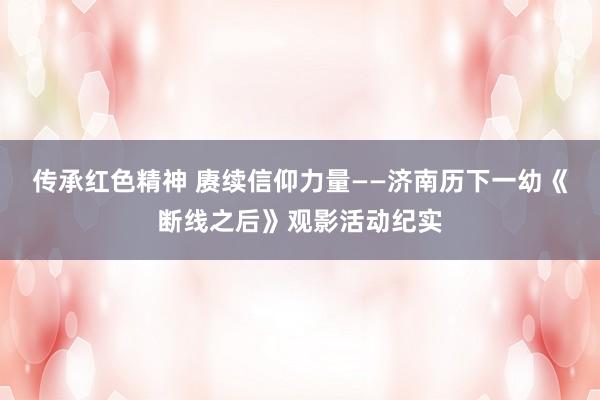 传承红色精神 赓续信仰力量——济南历下一幼《断线之后》观影活动纪实